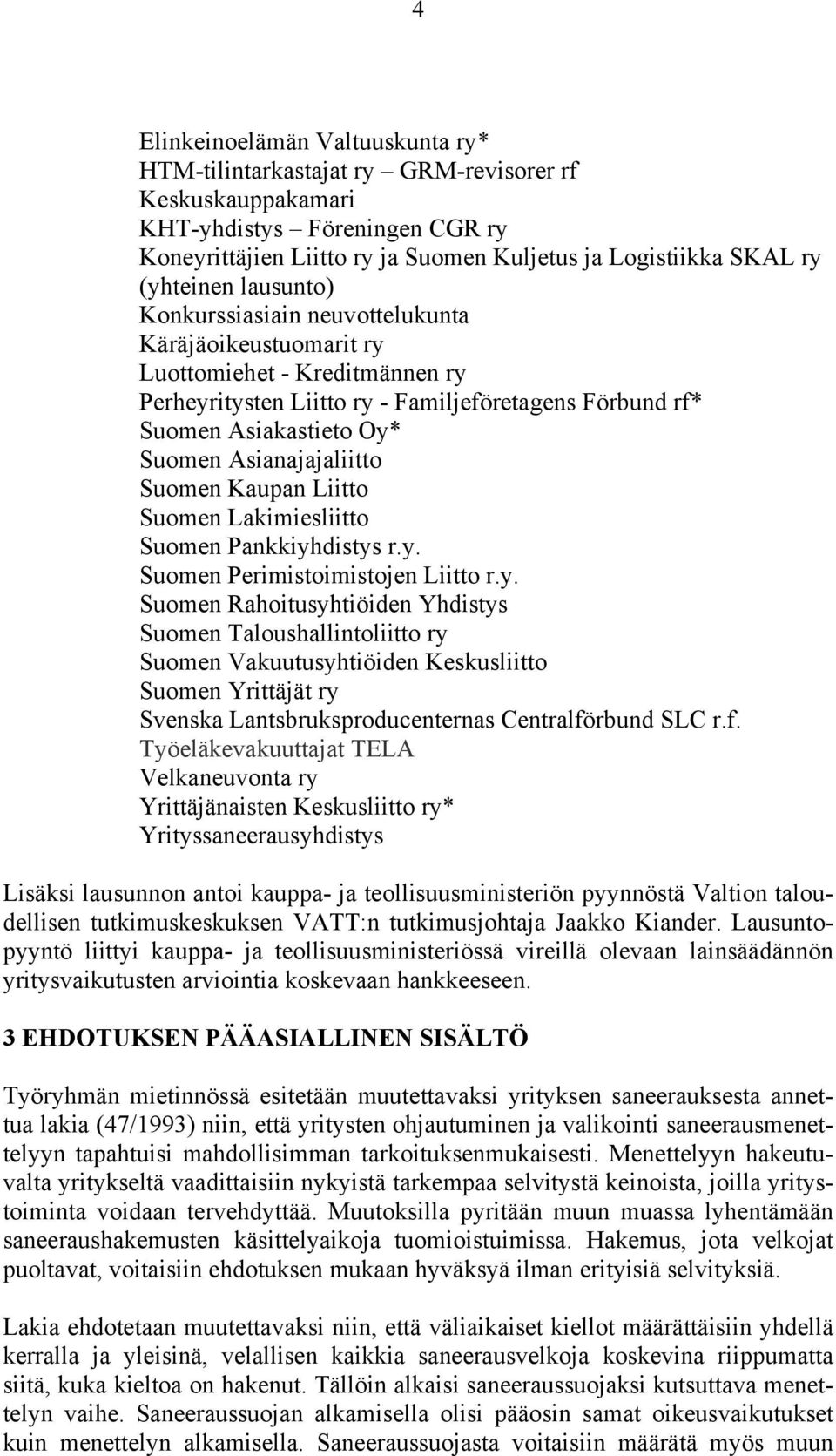 4

Elinkeinoelämän Valtuuskunta ry*
HTM-tilintarkastajat ry – GRM-revisorer rf
Keskuskauppakamari
KHT-yhdistys – Föreningen CGR ry
Koneyrittäjien Liitto ry ja Suomen Kuljetus ja Logistiikka SKAL ry (yhteinen lausunto)
Konkurssiasiain neuvottelukunta
Käräjäoikeustuomarit ry
Luottomiehet - Kreditmännen ry
Perheyritysten Liitto ry - Familjeföretagens Förbund rf*
Suomen Asiakastieto Oy*
Suomen Asianajajaliitto
Suomen Kaupan Liitto
Suomen Lakimiesliitto
Suomen Pankkiyhdistys r.y.
Suomen Perimistoimistojen Liitto r.y.
Suomen Rahoitusyhtiöiden Yhdistys
Suomen Taloushallintoliitto ry
Suomen Vakuutusyhtiöiden Keskusliitto
Suomen Yrittäjät ry
Svenska Lantsbruksproducenternas Centralförbund SLC r.f.
Työeläkevakuuttajat TELA
Velkaneuvonta ry
Yrittäjänaisten Keskusliitto ry*
Yrityssaneerausyhdistys

Lisäksi lausunnon antoi kauppa- ja teollisuusministeriön pyynnöstä Valtion taloudellisen tutkimuskeskuksen VATT:n tutkimusjohtaja Jaakko Kiander. Lausuntopyyntö liittyi kauppa- ja teollisuusministeriössä vireillä olevaan lainsäädännön yritysvaikutusten arviointia koskevaan hankkeeseen.

3 EHDOTUKSEN PÄÄASIALLINEN SISÄLTÖ

Työryhmän mietinnössä esitetään muutettavaksi yrityksen saneerauksesta annettua lakia (47/1993) niin, että yritysten ohjautuminen ja valikointi saneerausmenettelyyn tapahtuisi mahdollisimman tarkoituksenmukaisesti. Menettelyyn hakeutuvalta yritykseltä vaadittaisiin nykyistä tarkempaa selvitystä keinoista, joilla yritystoiminta voidaan tervehdyttää. Muutoksilla pyritään muun muassa lyhentämään saneeraushakemusten käsittelyaikoja tuomioistuimissa. Hakemus, jota velkojat puoltavat, voitaisiin ehdotuksen mukaan hyväksyä ilman erityisiä selvityksiä.

Lakia ehdotetaan muutettavaksi niin, että väliaikaiset kiellot määrättäisiin yhdellä kerralla ja yleisinä, velallisen kaikkia saneerausvelkoja koskevina riippumatta siitä, kuka kieltoa on hakenut. Tällöin alkaisi saneeraussuojaksi kutsuttava menettelyn vaihe. Saneeraussuojan alkamisella olisi pääosin samat oikeusvaikutukset kuin menettelyn alkamisella. Saneeraussuojasta voitaisiin määrätä myös muun